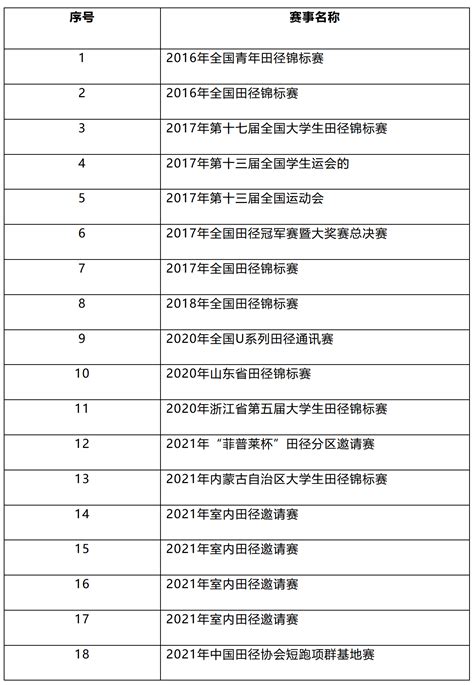 | 序号 | 赛事名称 |
|---|---|
| 1 | 2016年全国青年田径锦标赛 |
| 2 | 2016年全国田径锦标赛 |
| 3 | 2017年第十七届全国大学生田径锦标赛 |
| 4 | 2017年第十三届全国学生运会的 |
| 5 | 2017年第十三届全国运动会 |
| 6 | 2017年全国田径冠军赛暨大奖赛总决赛 |
| 7 | 2017年全国田径锦标赛 |
| 8 | 2018年全国田径锦标赛 |
| 9 | 2020年全国U系列田径通讯赛 |
| 10 | 2020年山东省田径锦标赛 |
| 11 | 2020年浙江省第五届大学生田径锦标赛 |
| 12 | 2021年“菲普莱杯”田径分区邀请赛 |
| 13 | 2021年内蒙古自治区大学生田径锦标赛 |
| 14 | 2021年室内田径邀请赛 |
| 15 | 2021年室内田径邀请赛 |
| 16 | 2021年室内田径邀请赛 |
| 17 | 2021年室内田径邀请赛 |
| 18 | 2021年中国田径协会短跑项群基地赛 |